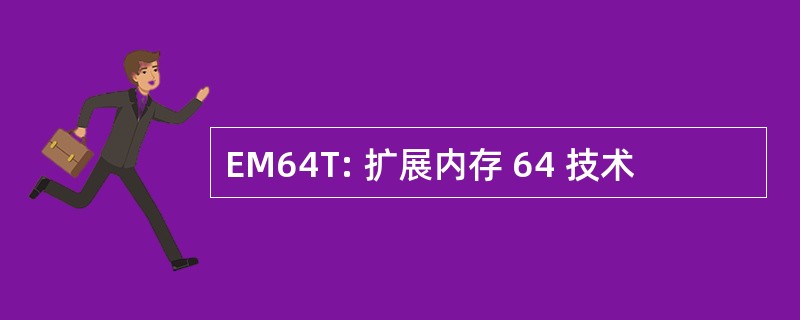 EM64T: 扩展内存 64 技术